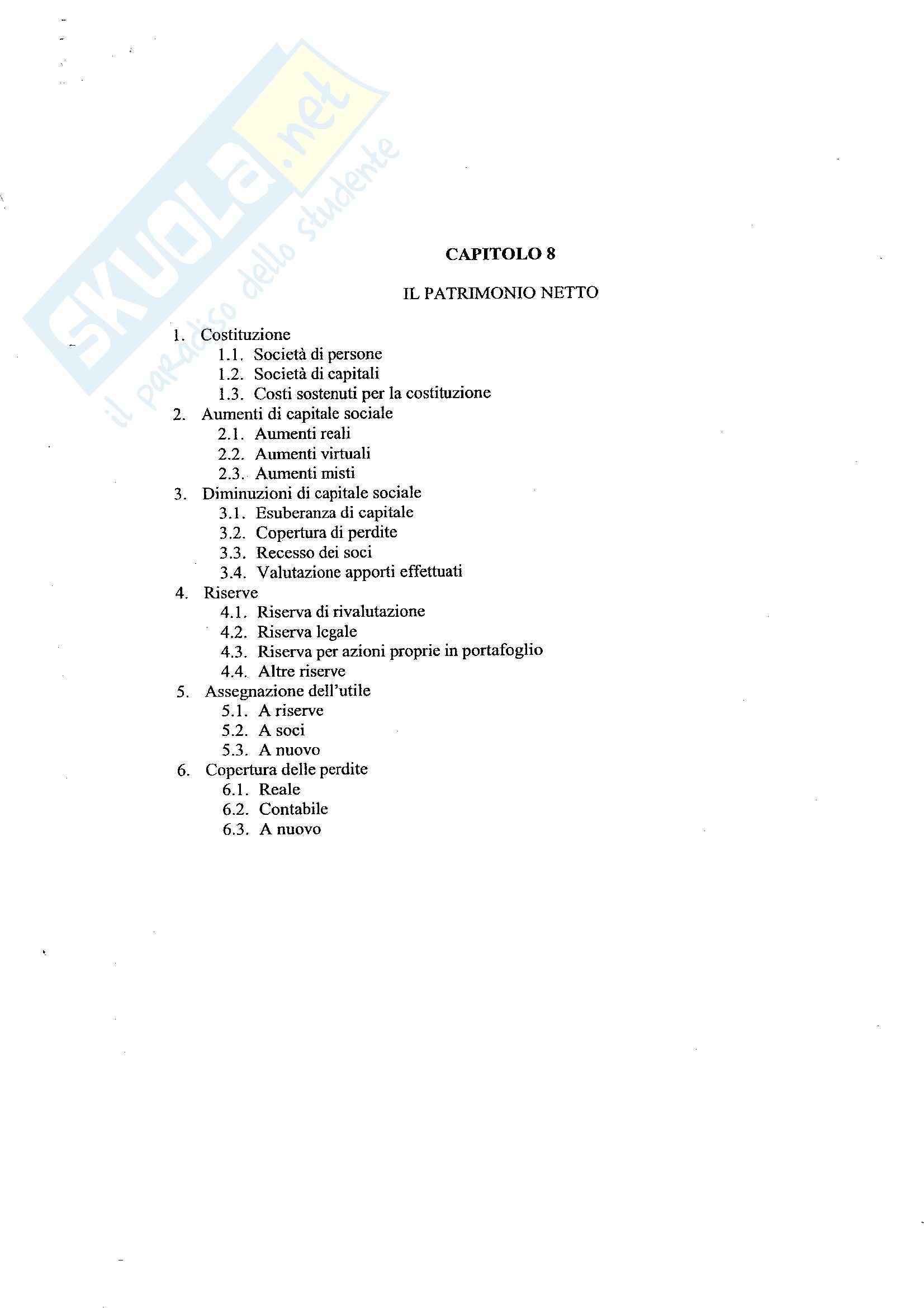 SKUOLA.net
il paradiso dello studente

CAPITOLO 8

IL PATRIMONIO NETTO

1. Costituzione
1.1. Società di persone
1.2. Società di capitali
1.3. Costi sostenuti per la costituzione
2. Aumenti di capitale sociale
2.1. Aumenti reali
2.2. Aumenti virtuali
2.3. Aumenti misti
3. Diminuzioni di capitale sociale
3.1. Esuberanza di capitale
3.2. Copertura di perdite
3.3. Recesso dei soci
3.4. Valutazione apporti effettuati
4. Riserve
4.1. Riserva di rivalutazione
4.2. Riserva legale
4.3. Riserva per azioni proprie in portafoglio
4.4. Altre riserve
5. Assegnazione dell'utile
5.1. A riserve
5.2. A soci
5.3. A nuovo
6. Copertura delle perdite
6.1. Reale
6.2. Contabile
6.3. A nuovo